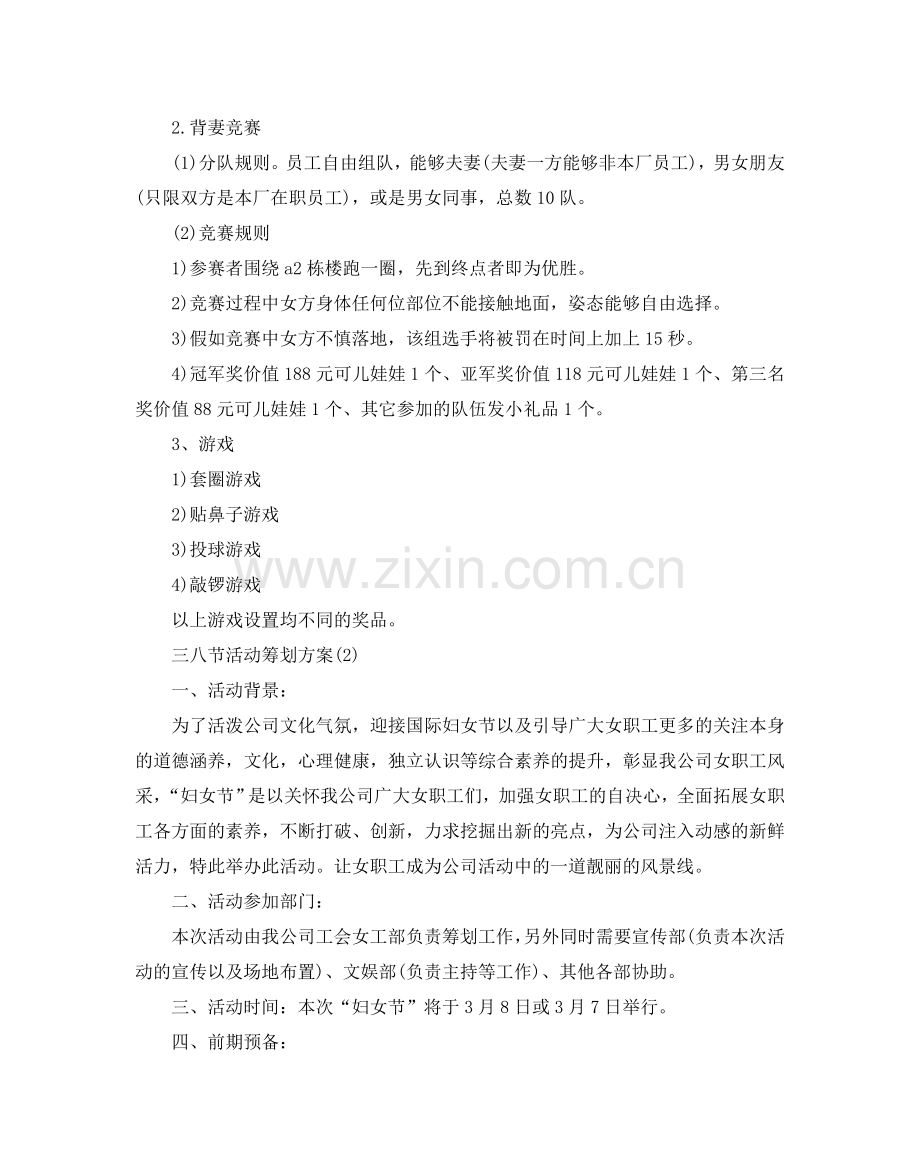 2.背妻竞赛

(1)分队规则。员工自由组队，能够夫妻(夫妻一方能够非本厂员工)，男女朋友(只限双方是本厂在职员工)，或是男女同事，总数10队。

(2)竞赛规则

1)参赛者围绕a2栋楼跑一圈，先到终点者即为优胜。

2)竞赛过程中女方身体任何位部位不能接触地面，姿态能够自由选择。

3)假如竞赛中女方不慎落地，该组选手将被罚在时间上加上15秒。

4)冠军奖价值188元可儿娃娃1个、亚军奖价值118元可儿娃娃1个、第三名奖价值88元可儿娃娃1个、其它参加的队伍发小礼品1个。

3、游戏

1)套圈游戏

2)贴鼻子游戏

3)投球游戏

4)敲锣游戏

以上游戏设置均不同的奖品。

三八节活动筹划方案(2)

一、活动背景：

为了活泼公司文化气氛，迎接国际妇女节以及引导广大女职工更多的关注本身的道德涵养，文化，心理健康，独立认识等综合素养的提升，彰显我公司女职工风采，“妇女节”是以关怀我公司广大女职工们，加强女职工的自决心，全面拓展女职工各方面的素养，不断打破、创新，力求挖掘出新的亮点，为公司注入动感的新鲜活力，特此举办此活动。让女职工成为公司活动中的一道靓丽的风景线。

二、活动参加部门：

本次活动由我公司工会女工部负责筹划工作，另外同时需要宣传部(负责本次活动的宣传以及场地布置)、文娱部(负责主持等工作)、其他各部协助。

三、活动时间：本次“妇女节”将于3月8日或3月7日举行。

四、前期预备：

www.zixin.com.cn